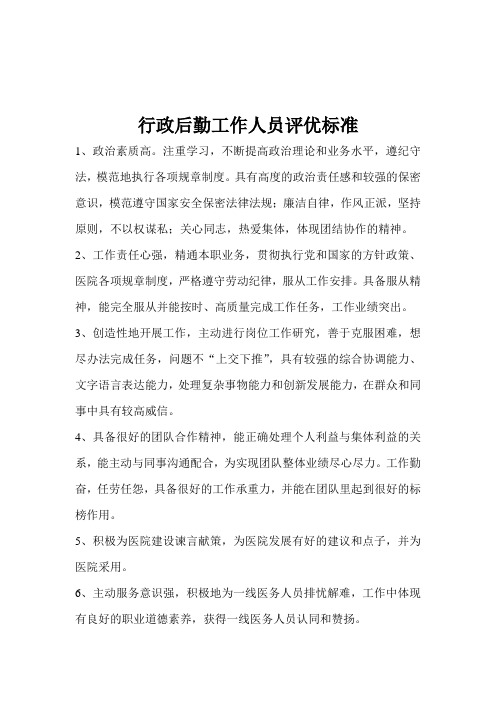 行政后勤工作人员评优标准

1、政治素质高。注重学习，不断提高政治理论和业务水平，遵纪守法，模范地执行各项规章制度。具有高度的政治责任感和较强的保密意识，模范遵守国家安全保密法律法规；廉洁自律，作风正派，坚持原则，不以权谋私；关心同志，热爱集体，体现团结协作的精神。

2、工作责任心强，精通本职业务，贯彻执行党和国家的方针政策、医院各项规章制度，严格遵守劳动纪律，服从工作安排。具备服从精神，能完全服从并能按时、高质量完成工作任务，工作业绩突出。

3、创造性地开展工作，主动进行岗位工作研究，善于克服困难，想尽办法完成任务，问题不“上交下推”，具有较强的综合协调能力、文字语言表达能力，处理复杂事物能力和创新发展能力，在群众和同事中具有较高威信。

4、具备很好的团队合作精神，能正确处理个人利益与集体利益的关系，能主动与同事沟通配合，为实现团队整体业绩尽心尽力。工作勤奋，任劳任怨，具备很好的工作承重力，并能在团队里起到很好的标榜作用。

5、积极为医院建设谏言献策，为医院发展有好的建议和点子，并为医院采用。

6、主动服务意识强，积极地为一线医务人员排忧解难，工作中体现有良好的职业道德素养，获得一线医务人员认同和赞扬。